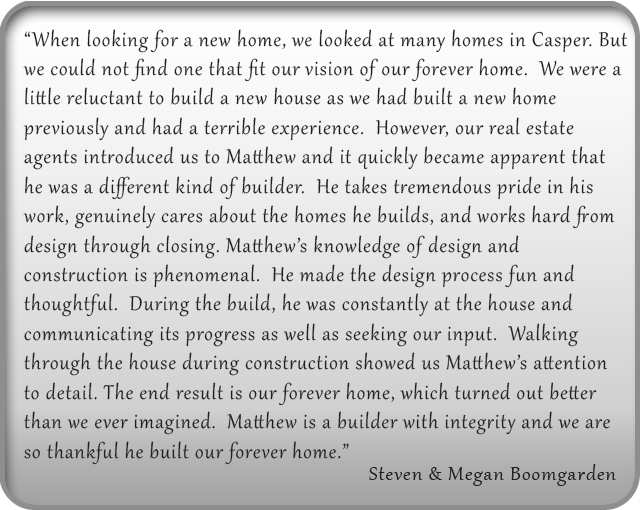 “When looking for a new home, we looked at many homes in Casper. But we could not find one that fit our vision of our forever home. We were a little reluctant to build a new house as we had built a new home previously and had a terrible experience. However, our real estate agents introduced us to Matthew and it quickly became apparent that he was a different kind of builder. He takes tremendous pride in his work, genuinely cares about the homes he builds, and works hard from design through closing. Matthew’s knowledge of design and construction is phenomenal. He made the design process fun and thoughtful. During the build, he was constantly at the house and communicating its progress as well as seeking our input. Walking through the house during construction showed us Matthew’s attention to detail. The end result is our forever home, which turned out better than we ever imagined. Matthew is a builder with integrity and we are so thankful he built our forever home.”

Steven & Megan Boomgarden